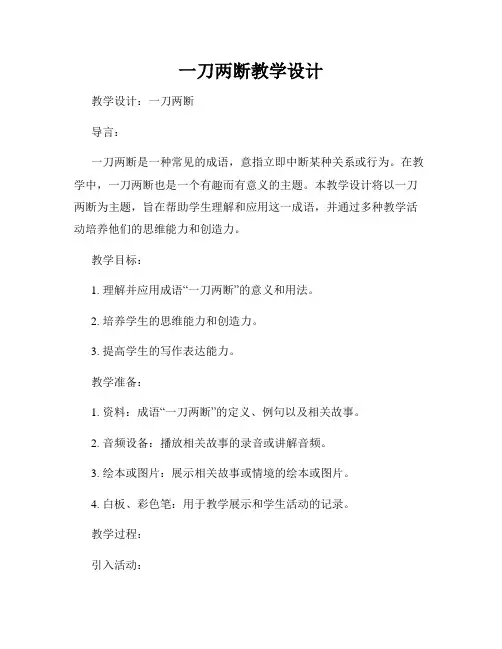 一刀两断教学设计

教学设计：一刀两断

导言：

一刀两断是一种常见的成语，意指立即中断某种关系或行为。在教学中，一刀两断也是一个有趣而有意义的主题。本教学设计将以一刀两断为主题，旨在帮助学生理解和应用这一成语，并通过多种教学活动培养他们的思维能力和创造力。

教学目标：

1. 理解并应用成语“一刀两断”的意义和用法。

2. 培养学生的思维能力和创造力。

3. 提高学生的写作表达能力。

教学准备：

1. 资料：成语“一刀两断”的定义、例句以及相关故事。

2. 音频设备：播放相关故事的录音或讲解音频。

3. 绘本或图片：展示相关故事或情境的绘本或图片。

4. 白板、彩色笔：用于教学展示和学生活动的记录。

教学过程：

引入活动：